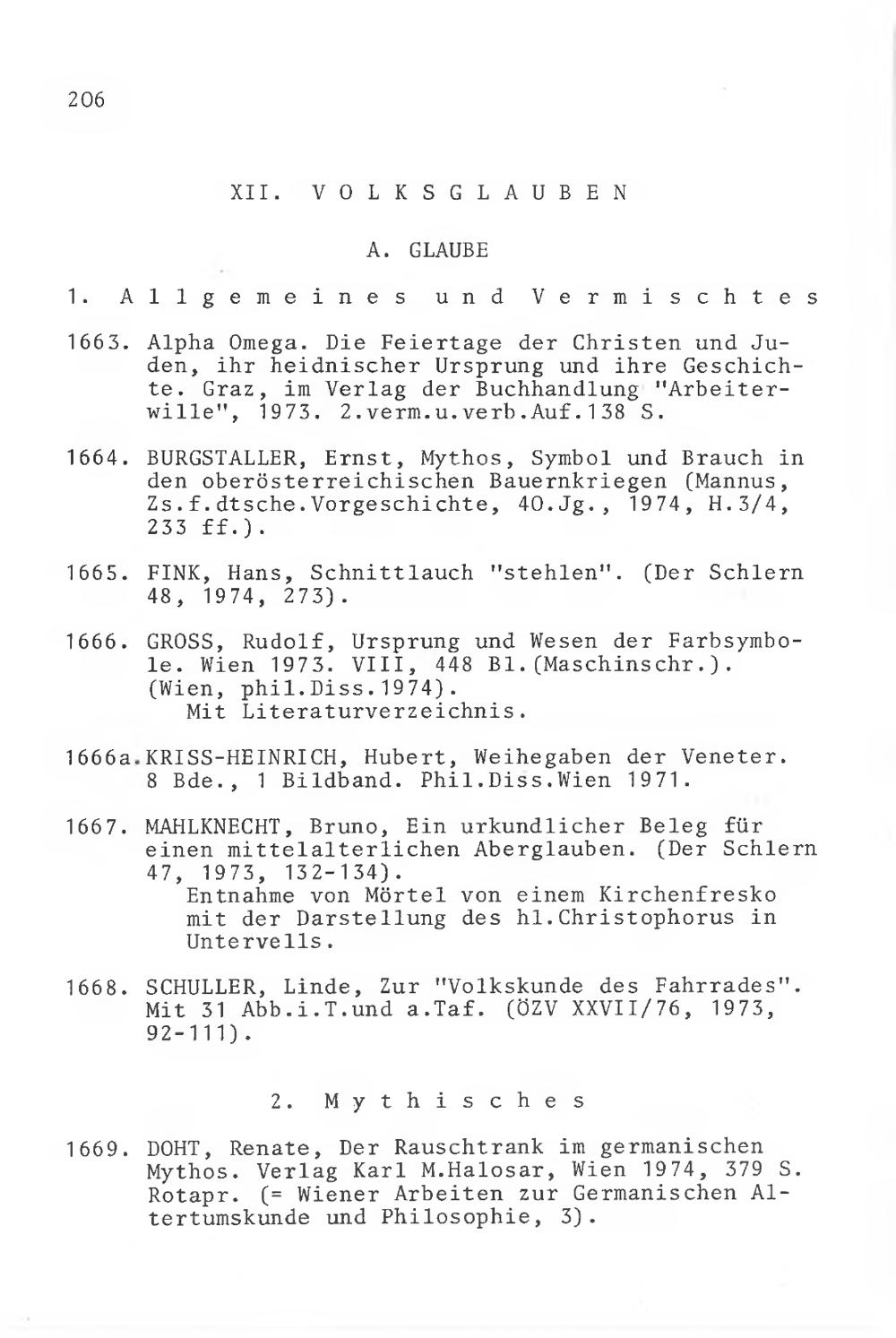 206

XII. VOLKSGLAUBEN

A. GLAUBE

1. Allgemeines und Vermischtes

1663. Alpha Omega. Die Feiertage der Christen und Juden, ihr heidnischer Ursprung und ihre Geschichte. Graz, im Verlag der Buchhandlung "Arbeiterwille", 1973. 2.verm.u.verb.Auf.138 S.

1664. BURGSTALLER, Ernst, Mythos, Symbol und Brauch in den oberösterreichischen Bauernkriegen (Mannus, Zs.f.dtsche.Vorgeschichte, 40.Jg., 1974, H.3/4, 233 ff.).

1665. FINK, Hans, Schnittlauch "stehlen". (Der Schlern 48, 1974, 273).

1666. GROSS, Rudolf, Ursprung und Wesen der Farbsymbole. Wien 1973. VIII, 448 Bl.(Maschinschr.). (Wien, phil.Diss.1974).
Mit Literaturverzeichnis.

1666a.KRISS-HEINRICH, Hubert, Weihegaben der Veneter. 8 Bde., 1 Bildband. Phil.Diss.Wien 1971.

1667. MAHLKNECHT, Bruno, Ein urkundlicher Beleg für einen mittelalterlichen Aberglauben. (Der Schlern 47, 1973, 132-134).
Entnahme von Mörtel von einem Kirchenfresko mit der Darstellung des hl.Christophorus in Untervells.

1668. SCHULLER, Linde, Zur "Volkskunde des Fahrrades". Mit 31 Abb.i.T.und a.Taf. (ÖZV XXVII/76, 1973, 92-111).

2. Mythisches

1669. DOHT, Renate, Der Rauschtrank im germanischen Mythos. Verlag Karl M.Halosar, Wien 1974, 379 S. Rotapr. (= Wiener Arbeiten zur Germanischen Altertumskunde und Philosophie, 3).